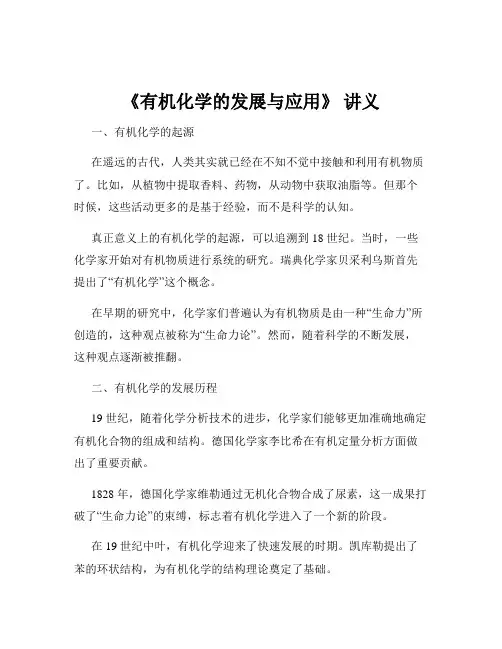 《有机化学的发展与应用》 讲义

一、有机化学的起源

在遥远的古代，人类其实就已经在不知不觉中接触和利用有机物质了。比如，从植物中提取香料、药物，从动物中获取油脂等。但那个时候，这些活动更多的是基于经验，而不是科学的认知。

真正意义上的有机化学的起源，可以追溯到 18 世纪。当时，一些化学家开始对有机物质进行系统的研究。瑞典化学家贝采利乌斯首先提出了“有机化学”这个概念。

在早期的研究中，化学家们普遍认为有机物质是由一种“生命力”所创造的，这种观点被称为“生命力论”。然而，随着科学的不断发展，这种观点逐渐被推翻。

二、有机化学的发展历程

19 世纪，随着化学分析技术的进步，化学家们能够更加准确地确定有机化合物的组成和结构。德国化学家李比希在有机定量分析方面做出了重要贡献。

1828 年，德国化学家维勒通过无机化合物合成了尿素，这一成果打破了“生命力论”的束缚，标志着有机化学进入了一个新的阶段。

在 19 世纪中叶，有机化学迎来了快速发展的时期。凯库勒提出了苯的环状结构，为有机化学的结构理论奠定了基础。